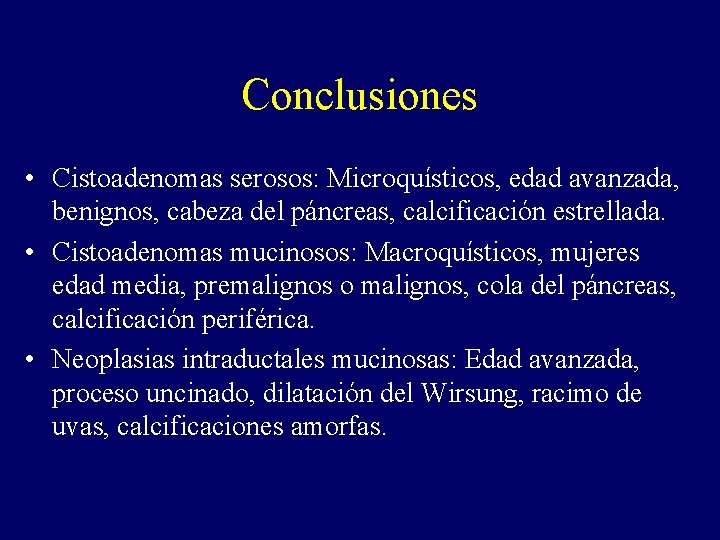 Conclusiones

• Cistoadenomas serosos: Microquísticos, edad avanzada, benignos, cabeza del páncreas, calcificación estrellada.
• Cistoadenomas mucinosos: Macroquísticos, mujeres edad media, premalignos o malignos, cola del páncreas, calcificación periférica.
• Neoplasias intraductales mucinosas: Edad avanzada, proceso uncinado, dilatación del Wirsung, racimo de uvas, calcificaciones amorfas.